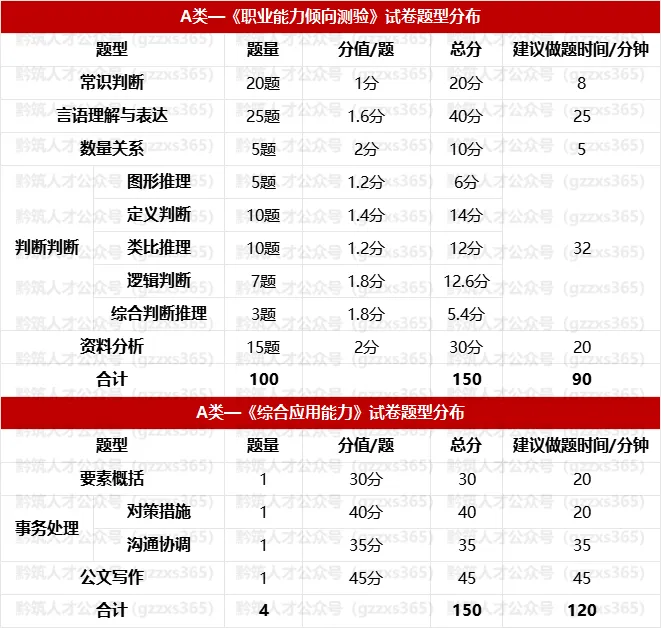 A类—《职业能力倾向测验》试卷题型分布

| 题型 | | 题量 | 分值/题 | 总分 | 建议做题时间/分钟 |
|---|---|---|---|---|---|
| 常识判断 | | 20题 | 1分 | 20分 | 8 |
| 言语理解与表达 | | 25题 | 1.6分 | 40分 | 25 |
| 数量关系 | | 5题 | 2分 | 10分 | 5 |
| 判断判断 | 图形推理 | 5题 | 1.2分 | 6分 | 32 |
| | 定义判断 | 10题 | 1.4分 | 14分 | |
| | 类比推理 | 10题 | 1.2分 | 12分 | |
| | 逻辑判断 | 7题 | 1.8分 | 12.6分 | |
| | 综合判断推理 | 3题 | 1.8分 | 5.4分 | |
| 资料分析 | | 15题 | 2分 | 30分 | 20 |
| 合计 | | 100 | | 150 | 90 |

A类—《综合应用能力》试卷题型分布

| 题型 | | 题量 | 分值/题 | 总分 | 建议做题时间/分钟 |
|---|---|---|---|---|---|
| 要素概括 | | 1 | 30分 | 30 | 20 |
| 事务处理 | 对策措施 | 1 | 40分 | 40 | 20 |
| | 沟通协调 | 1 | 35分 | 35 | 35 |
| 公文写作 | | 1 | 45分 | 45 | 45 |
| 合计 | | 4 | | 150 | 120 |

黔筑人才公众号（gzzxs365）